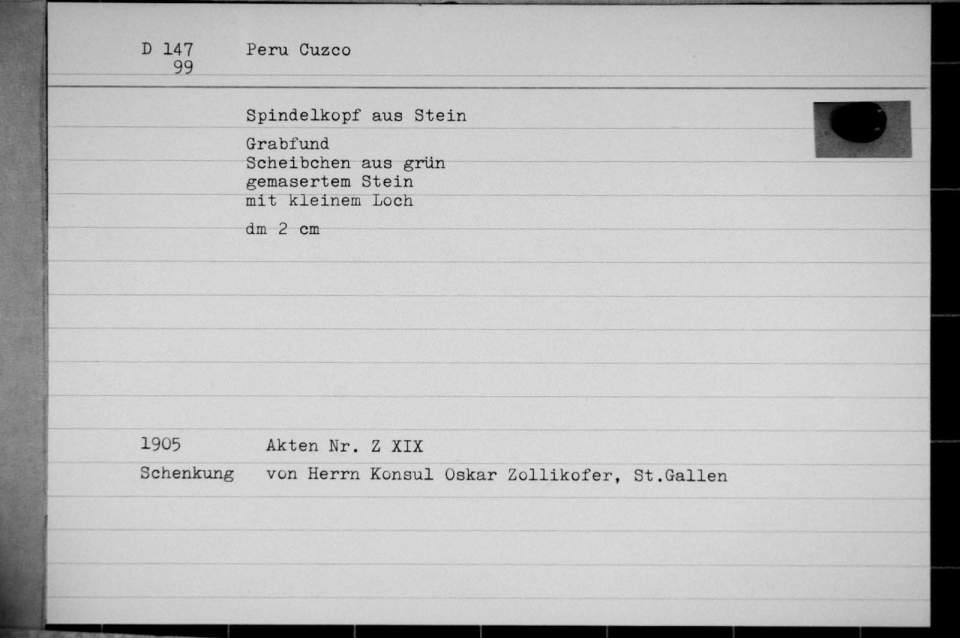 D 147
99

Peru Cuzco

Spindelkopf aus Stein

Grabfund
Scheibchen aus grün gemasertem Stein mit kleinem Loch

dm 2 cm

1905 Akten Nr. Z XIX

Schenkung von Herrn Konsul Oskar Zollikofer, St.Gallen